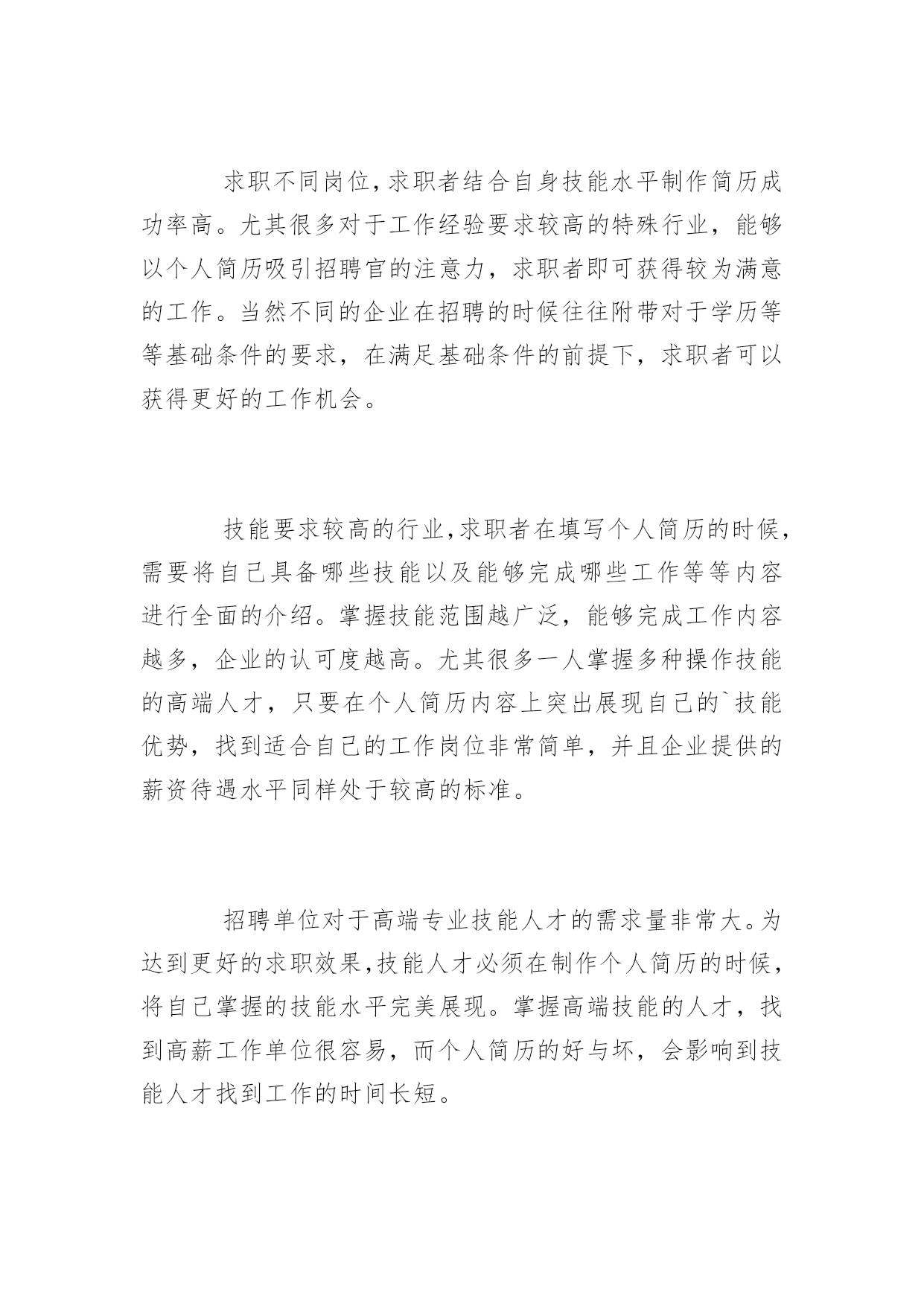 求职不同岗位,求职者结合自身技能水平制作简历成功率高。尤其很多对于工作经验要求较高的特殊行业，能够以个人简历吸引招聘官的注意力，求职者即可获得较为满意的工作。当然不同的企业在招聘的时候往往附带对于学历等等基础条件的要求，在满足基础条件的前提下，求职者可以获得更好的工作机会。

技能要求较高的行业,求职者在填写个人简历的时候,需要将自己具备哪些技能以及能够完成哪些工作等等内容进行全面的介绍。掌握技能范围越广泛，能够完成工作内容越多，企业的认可度越高。尤其很多一人掌握多种操作技能的高端人才，只要在个人简历内容上突出展现自己的`技能优势，找到适合自己的工作岗位非常简单，并且企业提供的薪资待遇水平同样处于较高的标准。

招聘单位对于高端专业技能人才的需求量非常大。为达到更好的求职效果,技能人才必须在制作个人简历的时候,将自己掌握的技能水平完美展现。掌握高端技能的人才，找到高薪工作单位很容易，而个人简历的好与坏，会影响到技能人才找到工作的时间长短。